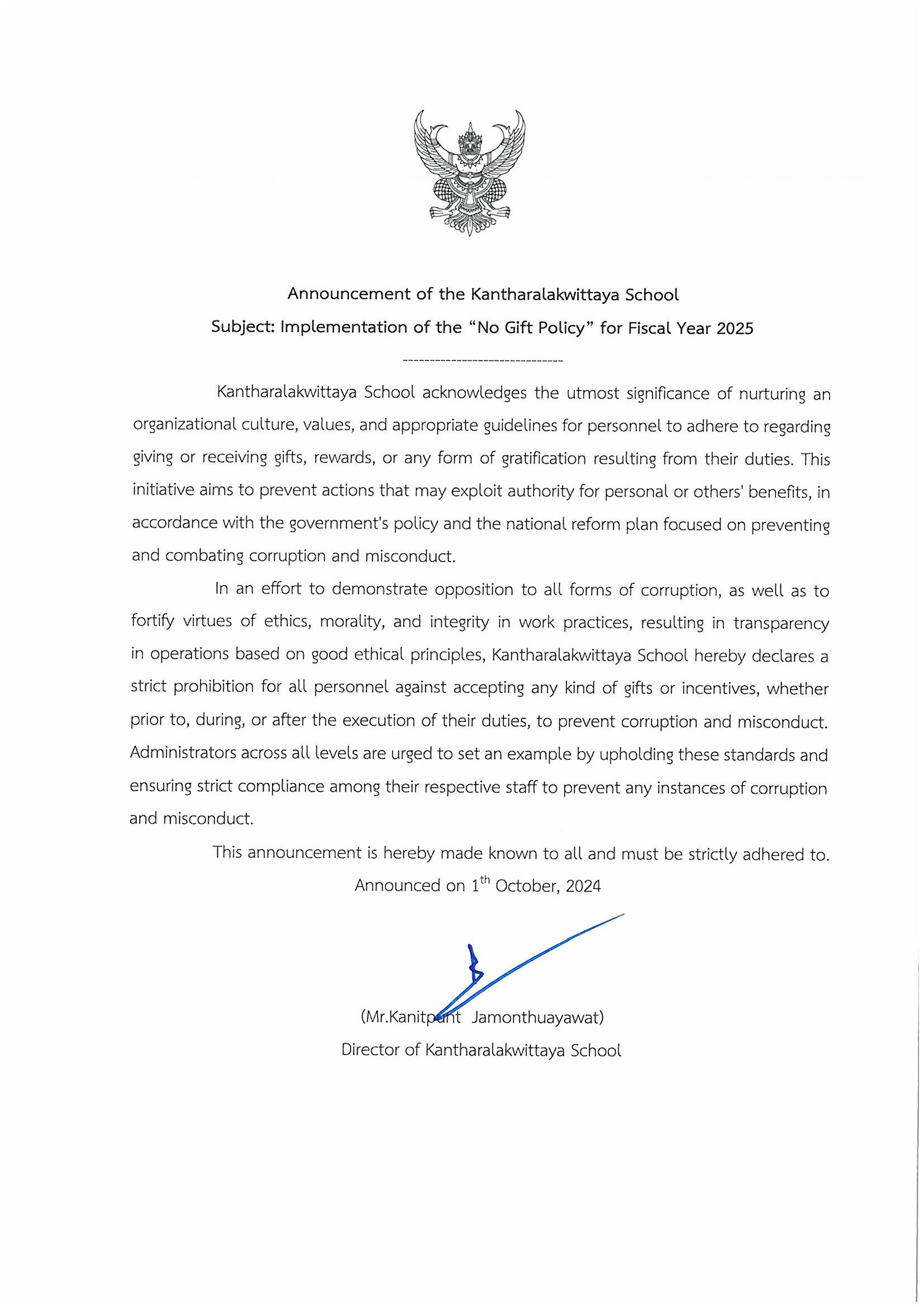 Announcement of the Kantharalakwittaya School
Subject: Implementation of the “No Gift Policy” for Fiscal Year 2025

-------------------------------

Kantharalakwittaya School acknowledges the utmost significance of nurturing an organizational culture, values, and appropriate guidelines for personnel to adhere to regarding giving or receiving gifts, rewards, or any form of gratification resulting from their duties. This initiative aims to prevent actions that may exploit authority for personal or others' benefits, in accordance with the government's policy and the national reform plan focused on preventing and combating corruption and misconduct.

In an effort to demonstrate opposition to all forms of corruption, as well as to fortify virtues of ethics, morality, and integrity in work practices, resulting in transparency in operations based on good ethical principles, Kantharalakwittaya School hereby declares a strict prohibition for all personnel against accepting any kind of gifts or incentives, whether prior to, during, or after the execution of their duties, to prevent corruption and misconduct. Administrators across all levels are urged to set an example by upholding these standards and ensuring strict compliance among their respective staff to prevent any instances of corruption and misconduct.

This announcement is hereby made known to all and must be strictly adhered to.

Announced on $1^{th}$ October, 2024

(Mr.Kanitpunt Jamonthuayawat)
Director of Kantharalakwittaya School